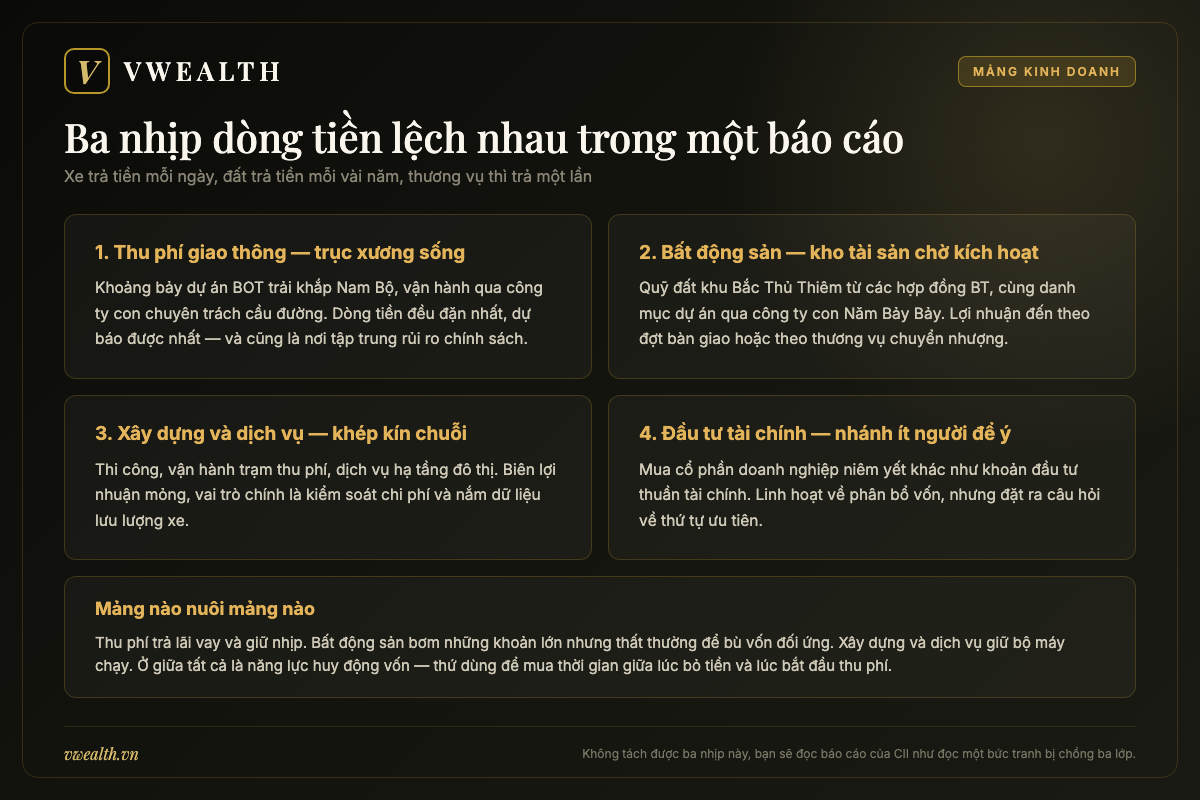 V VWEALTH

MẢNG KINH DOANH

Ba nhịp dòng tiền lệch nhau trong một báo cáo

Xe trả tiền mỗi ngày, đất trả tiền mỗi vài năm, thương vụ thì trả một lần

1. Thu phí giao thông — trục xương sống

Khoảng bảy dự án BOT trải khắp Nam Bộ, vận hành qua công ty con chuyên trách cầu đường. Dòng tiền đều đặn nhất, dự báo được nhất — và cũng là nơi tập trung rủi ro chính sách.

2. Bất động sản — kho tài sản chờ kích hoạt

Quỹ đất khu Bắc Thủ Thiêm từ các hợp đồng BT, cùng danh mục dự án qua công ty con Năm Bảy Bảy. Lợi nhuận đến theo đợt bàn giao hoặc theo thương vụ chuyển nhượng.

3. Xây dựng và dịch vụ — khép kín chuỗi

Thi công, vận hành trạm thu phí, dịch vụ hạ tầng đô thị. Biên lợi nhuận mỏng, vai trò chính là kiểm soát chi phí và nắm dữ liệu lưu lượng xe.

4. Đầu tư tài chính — nhánh ít người để ý

Mua cổ phần doanh nghiệp niêm yết khác như khoản đầu tư thuần tài chính. Linh hoạt về phân bổ vốn, nhưng đặt ra câu hỏi về thứ tự ưu tiên.

Mảng nào nuôi mảng nào

Thu phí trả lãi vay và giữ nhịp. Bất động sản bơm những khoản lớn nhưng thất thường để bù vốn đối ứng. Xây dựng và dịch vụ giữ bộ máy chạy. Ở giữa tất cả là năng lực huy động vốn — thứ dùng để mua thời gian giữa lúc bỏ tiền và lúc bắt đầu thu phí.

vwealth.vn

Không tách được ba nhịp này, bạn sẽ đọc báo cáo của CII như đọc một bức tranh bị chồng ba lớp.